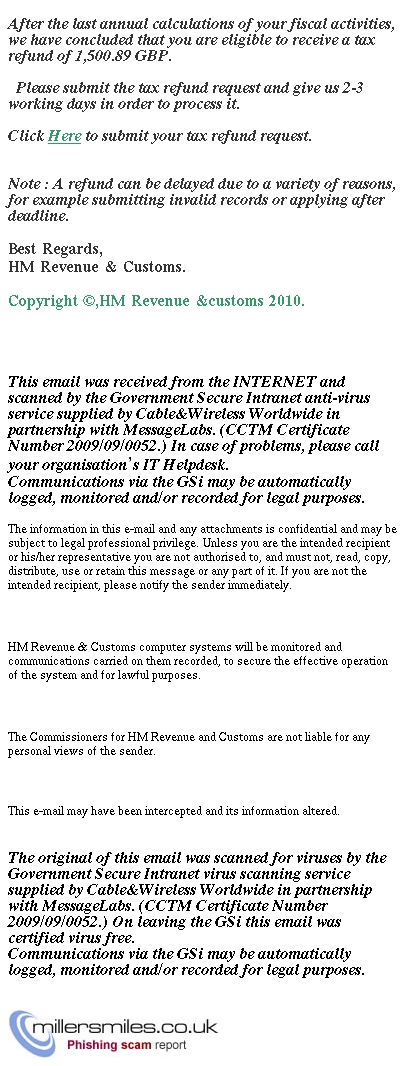 After the last annual calculations of your fiscal activities, we have concluded that you are eligible to receive a tax refund of 1,500.89 GBP.

Please submit the tax refund request and give us 2-3 working days in order to process it.

Click Here to submit your tax refund request.

Note : A refund can be delayed due to a variety of reasons, for example submitting invalid records or applying after deadline.

Best Regards,
HM Revenue & Customs.

Copyright ©,HM Revenue &customs 2010.

This email was received from the INTERNET and scanned by the Government Secure Intranet anti-virus service supplied by Cable&Wireless Worldwide in partnership with MessageLabs. (CCTM Certificate Number 2009/09/0052.) In case of problems, please call your organisation's IT Helpdesk.
Communications via the GSi may be automatically logged, monitored and/or recorded for legal purposes.

The information in this e-mail and any attachments is confidential and may be subject to legal professional privilege. Unless you are the intended recipient or his/her representative you are not authorised to, and must not, read, copy, distribute, use or retain this message or any part of it. If you are not the intended recipient, please notify the sender immediately.

HM Revenue & Customs computer systems will be monitored and communications carried on them recorded, to secure the effective operation of the system and for lawful purposes.

The Commissioners for HM Revenue and Customs are not liable for any personal views of the sender.

This e-mail may have been intercepted and its information altered.

The original of this email was scanned for viruses by the Government Secure Intranet virus scanning service supplied by Cable&Wireless Worldwide in partnership with MessageLabs. (CCTM Certificate Number 2009/09/0052.) On leaving the GSi this email was certified virus free.
Communications via the GSi may be automatically logged, monitored and/or recorded for legal purposes.

millersmiles.co.uk
Phishing scam report